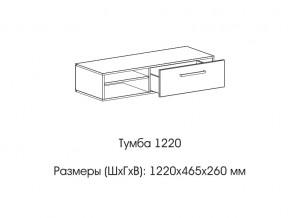 Тумба 1220

Размеры (ШхГхВ): 1220х465х260 мм